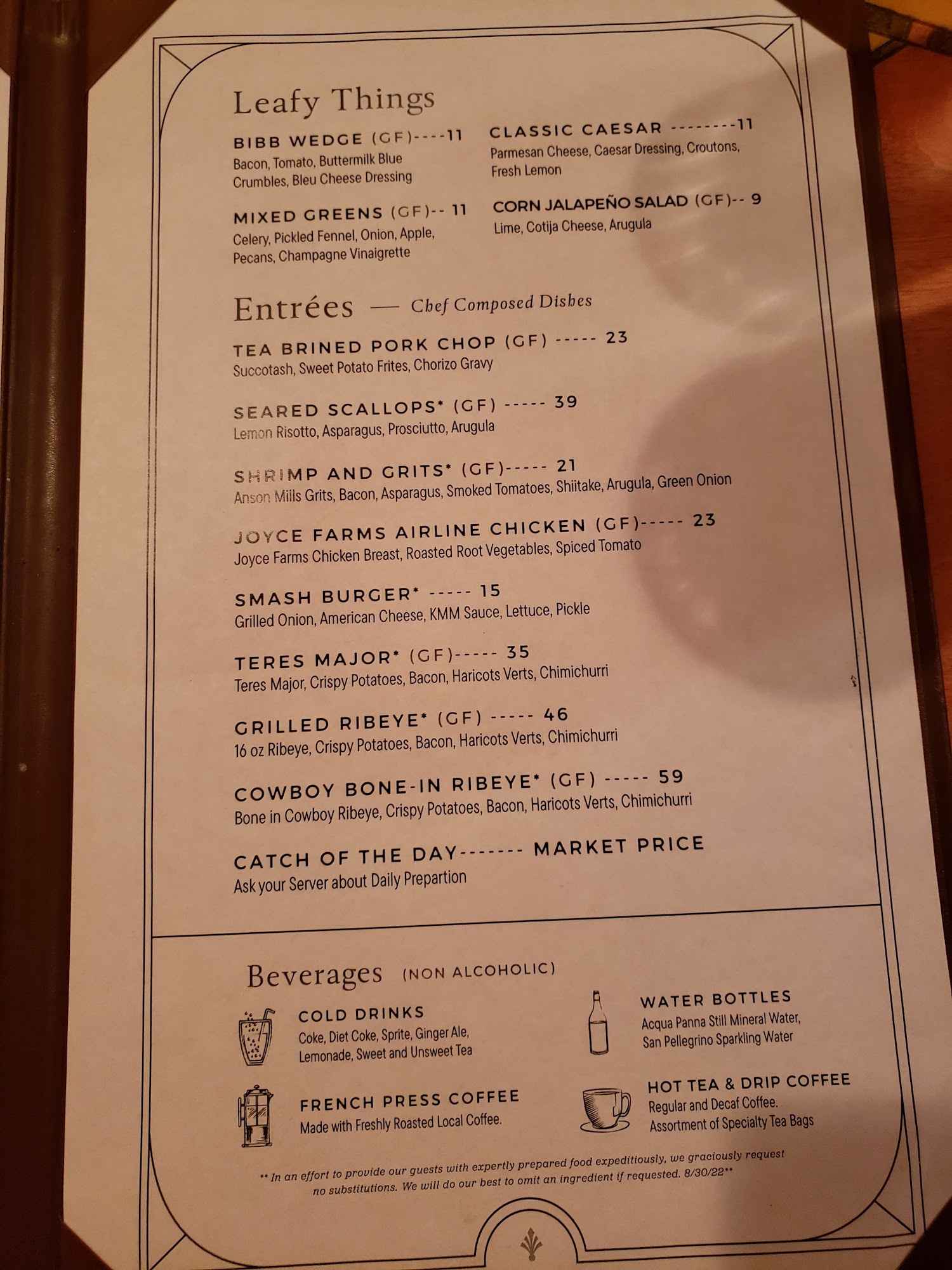 Leafy Things

BIBB WEDGE (GF)----11
Bacon, Tomato, Buttermilk Blue Crumbles, Bleu Cheese Dressing

MIXED GREENS (GF)-- 11
Celery, Pickled Fennel, Onion, Apple, Pecans, Champagne Vinaigrette

CLASSIC CAESAR --------11
Parmesan Cheese, Caesar Dressing, Croutons, Fresh Lemon

CORN JALAPEÑO SALAD (GF)-- 9
Lime, Cotija Cheese, Arugula

Entrées — Chef Composed Dishes

TEA BRINED PORK CHOP (GF) ----- 23
Succotash, Sweet Potato Frites, Chorizo Gravy

SEARED SCALLOPS* (GF) ----- 39
Lemon Risotto, Asparagus, Prosciutto, Arugula

SHRIMP AND GRITS* (GF)----- 21
Anson Mills Grits, Bacon, Asparagus, Smoked Tomatoes, Shiitake, Arugula, Green Onion

JOYCE FARMS AIRLINE CHICKEN (GF)----- 23
Joyce Farms Chicken Breast, Roasted Root Vegetables, Spiced Tomato

SMASH BURGER* ----- 15
Grilled Onion, American Cheese, KMM Sauce, Lettuce, Pickle

TERES MAJOR* (GF)----- 35
Teres Major, Crispy Potatoes, Bacon, Haricots Verts, Chimichurri

GRILLED RIBEYE* (GF) ----- 46
16 oz Ribeye, Crispy Potatoes, Bacon, Haricots Verts, Chimichurri

COWBOY BONE-IN RIBEYE* (GF) ----- 59
Bone in Cowboy Ribeye, Crispy Potatoes, Bacon, Haricots Verts, Chimichurri

CATCH OF THE DAY------- MARKET PRICE
Ask your Server about Daily Prepartion

Beverages (NON ALCOHOLIC)

COLD DRINKS
Coke, Diet Coke, Sprite, Ginger Ale, Lemonade, Sweet and Unsweet Tea

FRENCH PRESS COFFEE
Made with Freshly Roasted Local Coffee.

WATER BOTTLES
Acqua Panna Still Mineral Water, San Pellegrino Sparkling Water

HOT TEA & DRIP COFFEE
Regular and Decaf Coffee.
Assortment of Specialty Tea Bags

** In an effort to provide our guests with expertly prepared food expeditiously, we graciously request no substitutions. We will do our best to omit an ingredient if requested. 8/30/22**